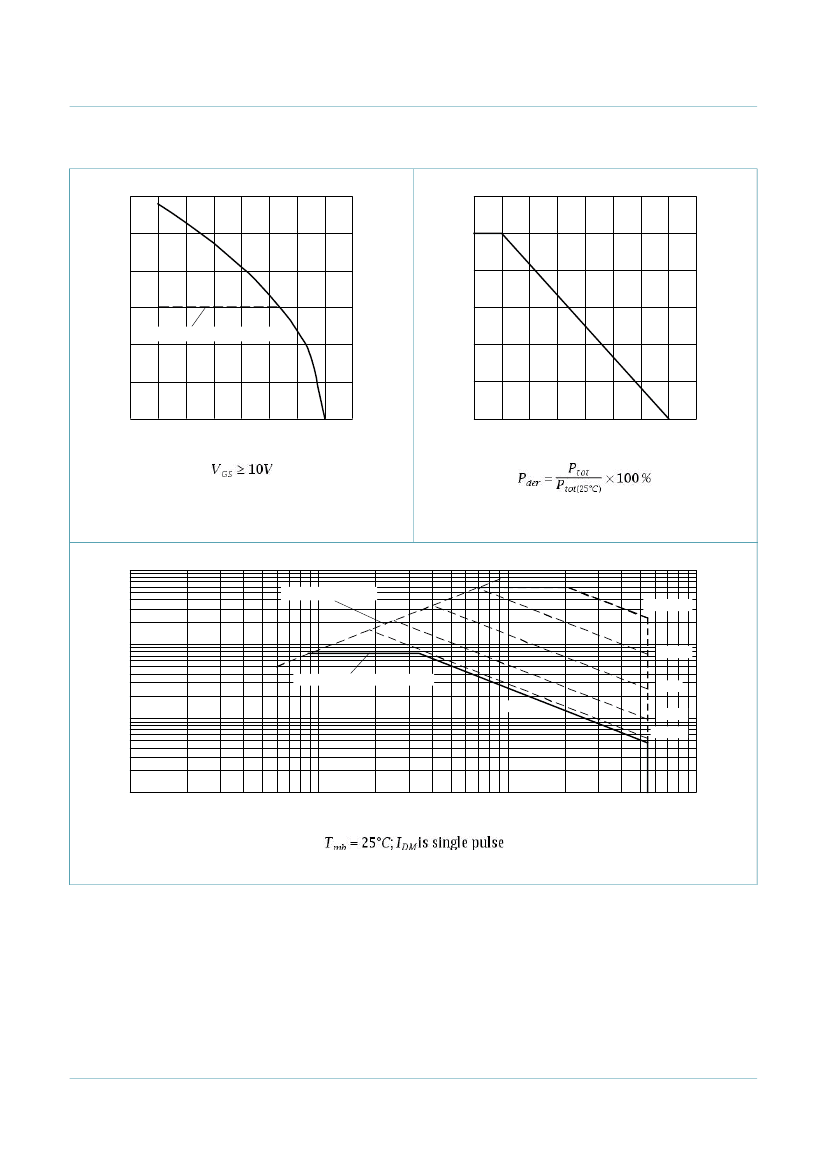 $V_{GS} \geq 10V$

$P_{der} = \frac{P_{tot}}{P_{tot(25°C)}} \times 100\,\%$

$T_{mb} = 25°C; I_{DM}$ is single pulse